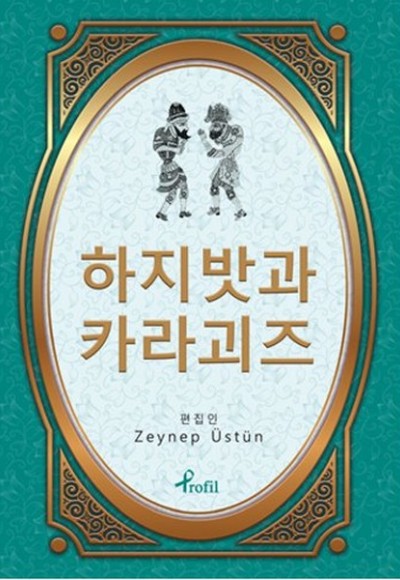 하지밧과
카라괴즈

편집인
Zeynep Üstün

Profil